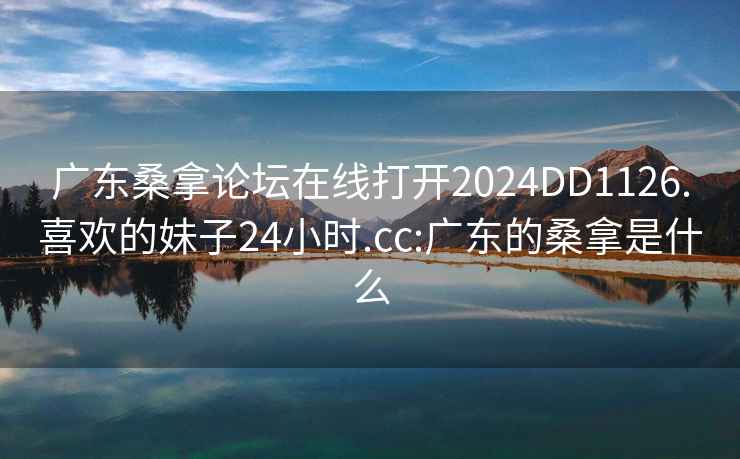 广东桑拿论坛在线打开2024DD1126.喜欢的妹子24小时.cc:广东的桑拿是什么